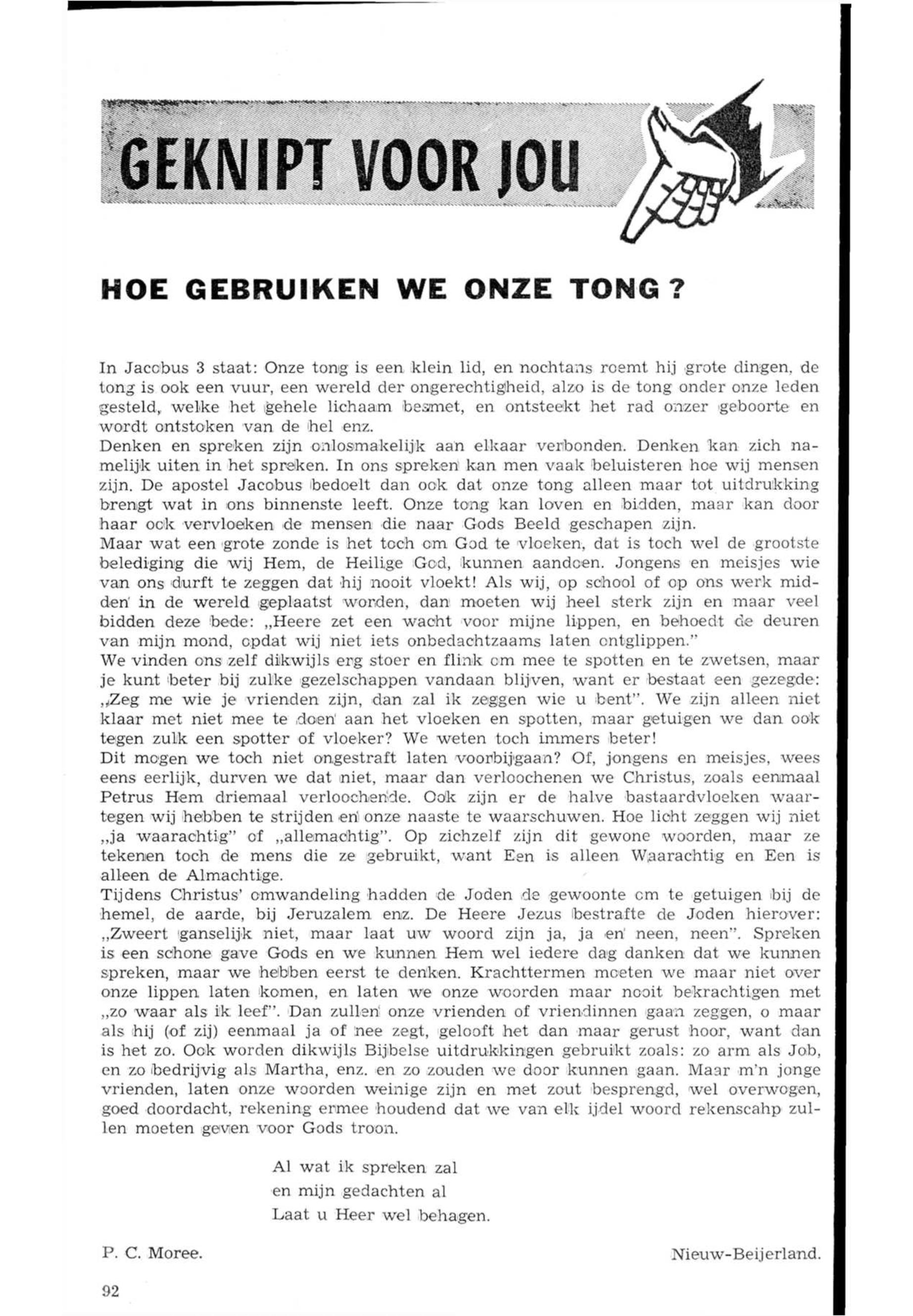 GEKNIPT VOOR JOU

HOE GEBRUIKEN WE ONZE TONG?

In Jacobus 3 staat: Onze tong is een klein lid, en nochtans roemt hij grote dingen, de tong is ook een vuur, een wereld der ongerechtigheid, alzo is de tong onder onze leden gesteld, welke het gehele lichaam besmet, en ontsteekt het rad onzer geboorte en wordt ontstoken van de hel enz.
Denken en spreken zijn onlosmakelijk aan elkaar verbonden. Denken kan zich namelijk uiten in het spreken. In ons spreken kan men vaak beluisteren hoe wij mensen zijn. De apostel Jacobus bedoelt dan ook dat onze tong alleen maar tot uitdrukking brengt wat in ons binnenste leeft. Onze tong kan loven en bidden, maar kan door haar ook vervloeken de mensen die naar Gods Beeld geschapen zijn.
Maar wat een grote zonde is het toch om God te vloeken, dat is toch wel de grootste belediging die wij Hem, de Heilige God, kunnen aandoen. Jongens en meisjes wie van ons durft te zeggen dat hij nooit vloekt! Als wij, op school of op ons werk midden in de wereld geplaatst worden, dan moeten wij heel sterk zijn en maar veel bidden deze bede: „Heere zet een wacht voor mijne lippen, en behoedt de deuren van mijn mond, opdat wij niet iets onbedachtzaams laten ontglippen."
We vinden ons zelf dikwijls erg stoer en flink om mee te spotten en te zwetsen, maar je kunt beter bij zulke gezelschappen vandaan blijven, want er bestaat een gezegde: „Zeg me wie je vrienden zijn, dan zal ik zeggen wie u bent". We zijn alleen niet klaar met niet mee te doen aan het vloeken en spotten, maar getuigen we dan ook tegen zulk een spotter of vloeker? We weten toch immers beter!
Dit mogen we toch niet ongestraft laten voorbijgaan? Of, jongens en meisjes, wees eens eerlijk, durven we dat niet, maar dan verloochenen we Christus, zoals eenmaal Petrus Hem driemaal verloochende. Ook zijn er de halve bastaardvloeken waartegen wij hebben te strijden en onze naaste te waarschuwen. Hoe licht zeggen wij niet „ja waarachtig" of „allemachtig". Op zichzelf zijn dit gewone woorden, maar ze tekenen toch de mens die ze gebruikt, want Een is alleen Waarachtig en Een is alleen de Almachtige.
Tijdens Christus' omwandeling hadden de Joden de gewoonte om te getuigen bij de hemel, de aarde, bij Jeruzalem enz. De Heere Jezus bestrafte de Joden hierover: „Zweert ganselijk niet, maar laat uw woord zijn ja, ja en neen, neen". Spreken is een schone gave Gods en we kunnen Hem wel iedere dag danken dat we kunnen spreken, maar we hebben eerst te denken. Krachttermen moeten we maar niet over onze lippen laten komen, en laten we onze woorden maar nooit bekrachtigen met „zo waar als ik leef". Dan zullen onze vrienden of vriendinnen gaan zeggen, o maar als hij (of zij) eenmaal ja of nee zegt, gelooft het dan maar gerust hoor, want dan is het zo. Ook worden dikwijls Bijbelse uitdrukkingen gebruikt zoals: zo arm als Job, en zo bedrijvig als Martha, enz. en zo zouden we door kunnen gaan. Maar m'n jonge vrienden, laten onze woorden weinige zijn en met zout besprengd, wel overwogen, goed doordacht, rekening ermee houdend dat we van elk ijdel woord rekenscahp zullen moeten geven voor Gods troon.

Al wat ik spreken zal
en mijn gedachten al
Laat u Heer wel behagen.

P. C. Moree.

Nieuw-Beijerland.

92